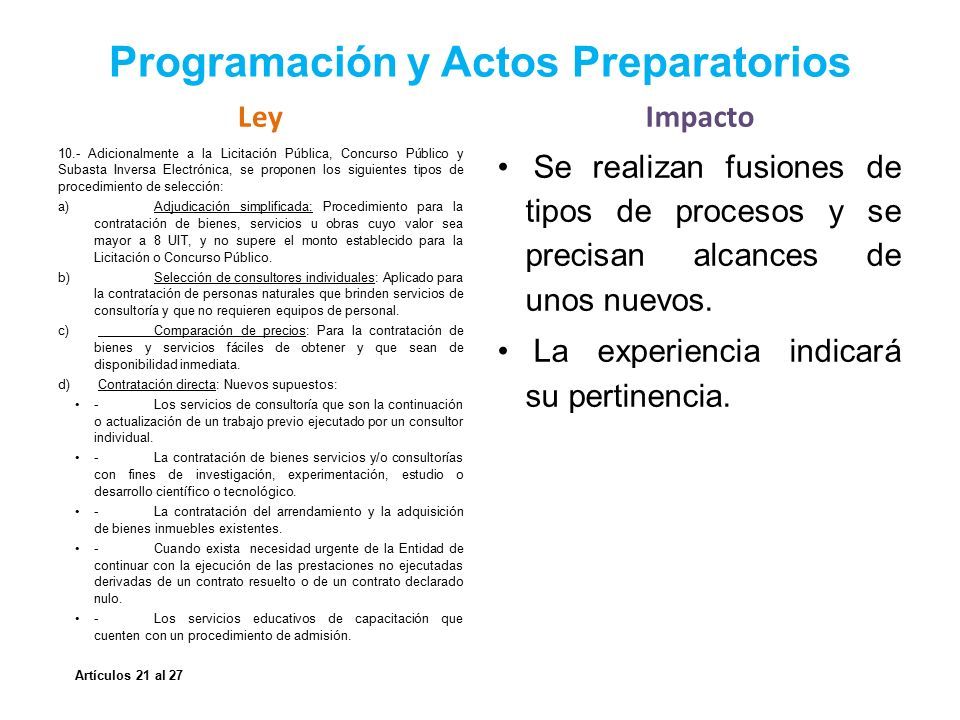 Programación y Actos Preparatorios

Ley

10.- Adicionalmente a la Licitación Pública, Concurso Público y Subasta Inversa Electrónica, se proponen los siguientes tipos de procedimiento de selección:

a) Adjudicación simplificada: Procedimiento para la contratación de bienes, servicios u obras cuyo valor sea mayor a 8 UIT, y no supere el monto establecido para la Licitación o Concurso Público.

b) Selección de consultores individuales: Aplicado para la contratación de personas naturales que brinden servicios de consultoría y que no requieren equipos de personal.

c) Comparación de precios: Para la contratación de bienes y servicios fáciles de obtener y que sean de disponibilidad inmediata.

d) Contratación directa: Nuevos supuestos:

• - Los servicios de consultoría que son la continuación o actualización de un trabajo previo ejecutado por un consultor individual.

• - La contratación de bienes servicios y/o consultorías con fines de investigación, experimentación, estudio o desarrollo científico o tecnológico.

• - La contratación del arrendamiento y la adquisición de bienes inmuebles existentes.

• - Cuando exista necesidad urgente de la Entidad de continuar con la ejecución de las prestaciones no ejecutadas derivadas de un contrato resuelto o de un contrato declarado nulo.

• - Los servicios educativos de capacitación que cuenten con un procedimiento de admisión.

Artículos 21 al 27

Impacto

• Se realizan fusiones de tipos de procesos y se precisan alcances de unos nuevos.

• La experiencia indicará su pertinencia.